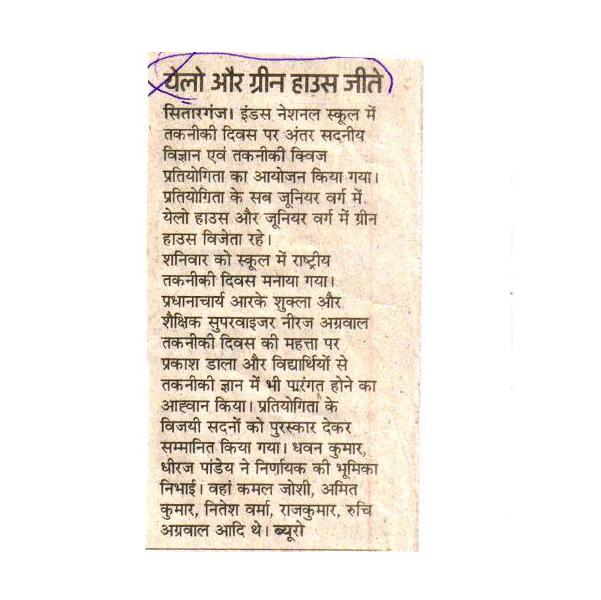 येलो और ग्रीन हाउस जीते

सितारगंज। इंडस नेशनल स्कूल में तकनीकी दिवस पर अंतर सदनीय विज्ञान एवं तकनीकी क्विज प्रतियोगिता का आयोजन किया गया। प्रतियोगिता के सब जूनियर वर्ग में येलो हाउस और जूनियर वर्ग में ग्रीन हाउस विजेता रहे।
शनिवार को स्कूल में राष्ट्रीय तकनीकी दिवस मनाया गया। प्रधानाचार्य आरके शुक्ला और शैक्षिक सुपरवाइजर नीरज अग्रवाल तकनीकी दिवस की महत्ता पर प्रकाश डाला और विद्यार्थियों से तकनीकी ज्ञान में भी पारंगत होने का आह्वान किया। प्रतियोगिता के विजयी सदनों को पुरस्कार देकर सम्मानित किया गया। धवन कुमार, धीरज पांडेय ने निर्णायक की भूमिका निभाई। वहां कमल जोशी, अमित कुमार, नितेश वर्मा, राजकुमार, रुचि अग्रवाल आदि थे। ब्यूरो